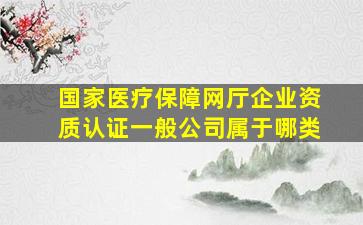 国家医疗保障网厅企业资质认证一般公司属于哪类